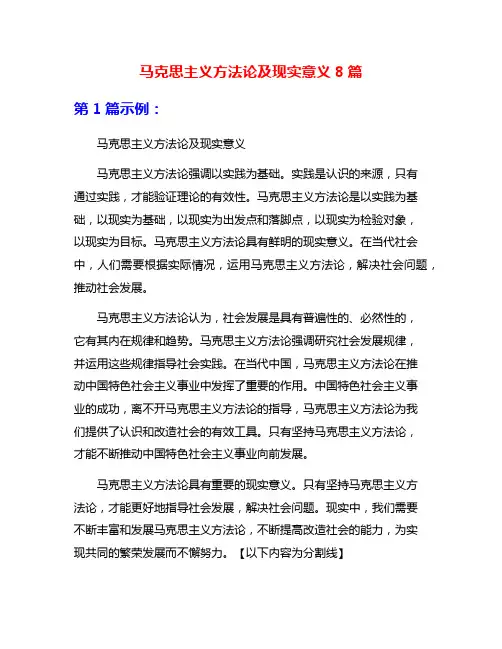 马克思主义方法论及现实意义 8 篇

第 1 篇示例：

马克思主义方法论及现实意义

马克思主义方法论强调以实践为基础。实践是认识的来源，只有通过实践，才能验证理论的有效性。马克思主义方法论是以实践为基础，以现实为基础，以现实为出发点和落脚点，以现实为检验对象，以现实为目标。马克思主义方法论具有鲜明的现实意义。在当代社会中，人们需要根据实际情况，运用马克思主义方法论，解决社会问题，推动社会发展。

马克思主义方法论认为，社会发展是具有普遍性的、必然性的，它有其内在规律和趋势。马克思主义方法论强调研究社会发展规律，并运用这些规律指导社会实践。在当代中国，马克思主义方法论在推动中国特色社会主义事业中发挥了重要的作用。中国特色社会主义事业的成功，离不开马克思主义方法论的指导，马克思主义方法论为我们提供了认识和改造社会的有效工具。只有坚持马克思主义方法论，才能不断推动中国特色社会主义事业向前发展。

马克思主义方法论具有重要的现实意义。只有坚持马克思主义方法论，才能更好地指导社会发展，解决社会问题。现实中，我们需要不断丰富和发展马克思主义方法论，不断提高改造社会的能力，为实现共同的繁荣发展而不懈努力。【以下内容为分割线】